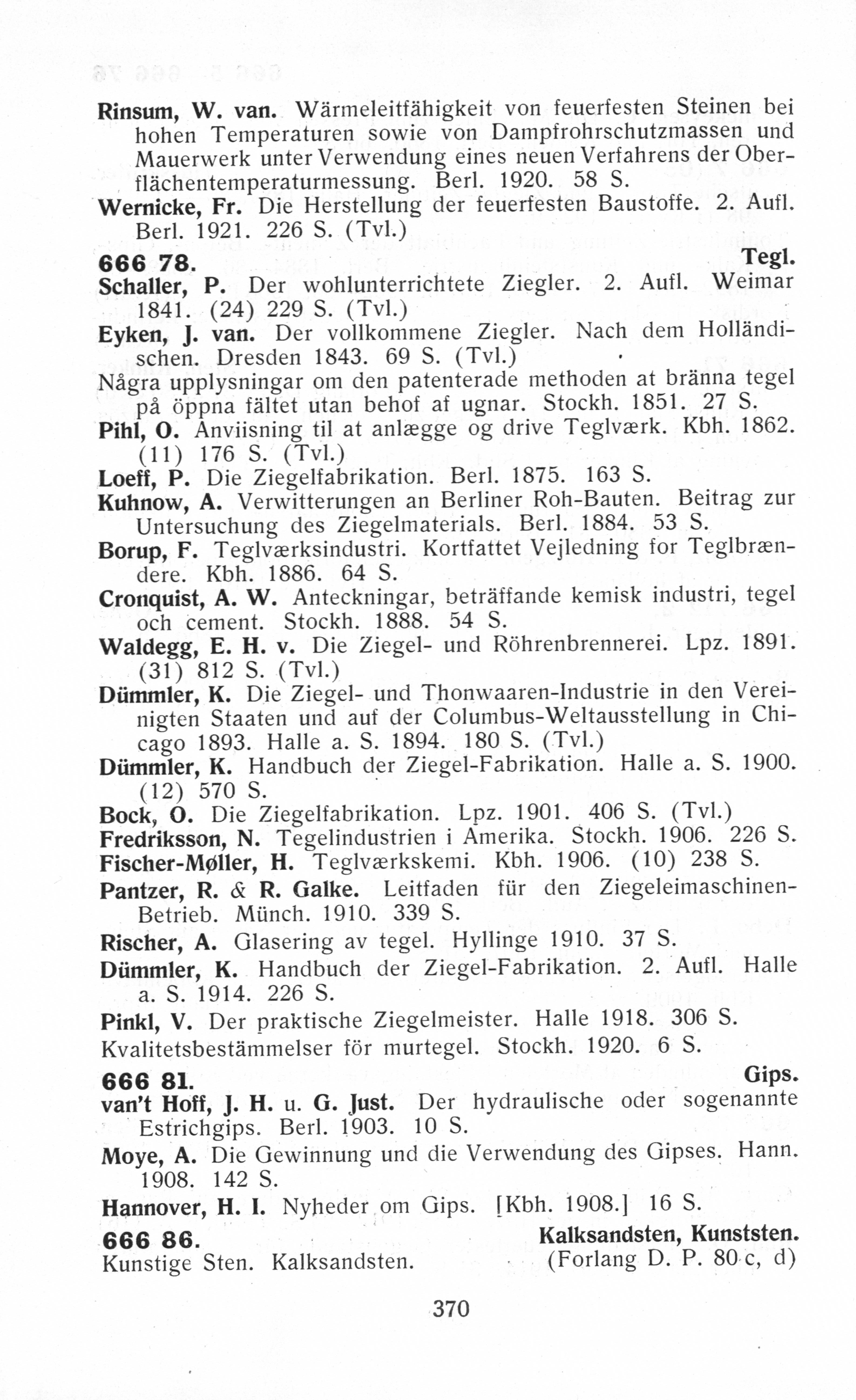 Rinsum, W. van. Wärmeleitfähigkeit von feuerfesten Steinen bei hohen Temperaturen sowie von Dampfrohrschutzmassen und Mauerwerk unter Verwendung eines neuen Verfahrens der Oberflächentemperaturmessung. Berl. 1920. 58 S.

Wernicke, Fr. Die Herstellung der feuerfesten Baustoffe. 2. Aufl. Berl. 1921. 226 S. (Tvl.)

666 78. Tegl.

Schaller, P. Der wohlunterrichtete Ziegler. 2. Aufl. Weimar 1841. (24) 229 S. (Tvl.)

Eyken, J. van. Der vollkommene Ziegler. Nach dem Holländischen. Dresden 1843. 69 S. (Tvl.)

Några upplysningar om den patenterade methoden at bränna tegel på öppna fältet utan behof af ugnar. Stockh. 1851. 27 S.

Pihl, O. Anviisning til at anlægge og drive Teglværk. Kbh. 1862. (11) 176 S. (Tvl.)

Loeff, P. Die Ziegelfabrikation. Berl. 1875. 163 S.

Kuhnow, A. Verwitterungen an Berliner Roh-Bauten. Beitrag zur Untersuchung des Ziegelmaterials. Berl. 1884. 53 S.

Borup, F. Teglværksindustri. Kortfattet Vejledning for Teglbrændere. Kbh. 1886. 64 S.

Cronquist, A. W. Anteckningar, beträffande kemisk industri, tegel och cement. Stockh. 1888. 54 S.

Waldegg, E. H. v. Die Ziegel- und Röhrenbrennerei. Lpz. 1891. (31) 812 S. (Tvl.)

Dümmler, K. Die Ziegel- und Thonwaaren-Industrie in den Vereinigten Staaten und auf der Columbus-Weltausstellung in Chicago 1893. Halle a. S. 1894. 180 S. (Tvl.)

Dümmler, K. Handbuch der Ziegel-Fabrikation. Halle a. S. 1900. (12) 570 S.

Bock, O. Die Ziegelfabrikation. Lpz. 1901. 406 S. (Tvl.)

Fredriksson, N. Tegelindustrien i Amerika. Stockh. 1906. 226 S.

Fischer-Møller, H. Teglværkskemi. Kbh. 1906. (10) 238 S.

Pantzer, R. & R. Galke. Leitfaden für den Ziegeleimaschinen-Betrieb. Münch. 1910. 339 S.

Rischer, A. Glasering av tegel. Hyllinge 1910. 37 S.

Dümmler, K. Handbuch der Ziegel-Fabrikation. 2. Aufl. Halle a. S. 1914. 226 S.

Pinkl, V. Der praktische Ziegelmeister. Halle 1918. 306 S.

Kvalitetsbestämmelser för murtegel. Stockh. 1920. 6 S.

666 81. Gips.

van't Hoff, J. H. u. G. Just. Der hydraulische oder sogenannte Estrichgips. Berl. 1903. 10 S.

Moye, A. Die Gewinnung und die Verwendung des Gipses. Hann. 1908. 142 S.

Hannover, H. I. Nyheder om Gips. [Kbh. 1908.] 16 S.

666 86. Kalksandsten, Kunststen.

Kunstige Sten. Kalksandsten. (Forlang D. P. 80 c, d)

370